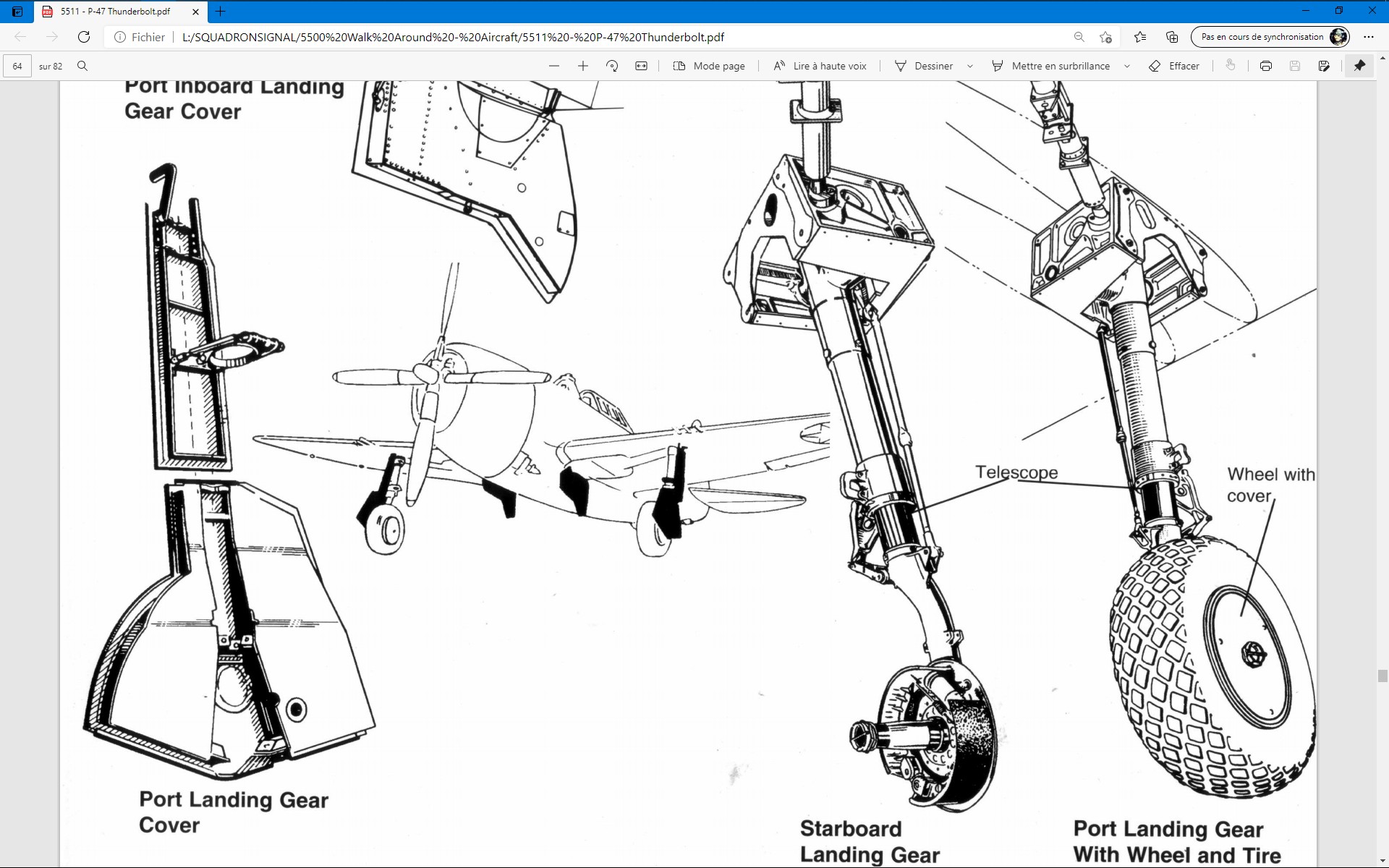 5511 - P-47 Thunderbolt.pdf

Fichier | L:/SQUADRONSIGNAL/5500%20Walk%20Around%20-%20Aircraft/5511%20-%20P-47%20Thunderbolt.pdf

Pas en cours de synchronisation

64 sur 82

Mode page | Lire à haute voix | Dessiner | Mettre en surbrillance | Effacer

Port Inboard Landing Gear Cover

Telescope

Wheel with cover

Port Landing Gear Cover

Starboard Landing Gear

Port Landing Gear With Wheel and Tire